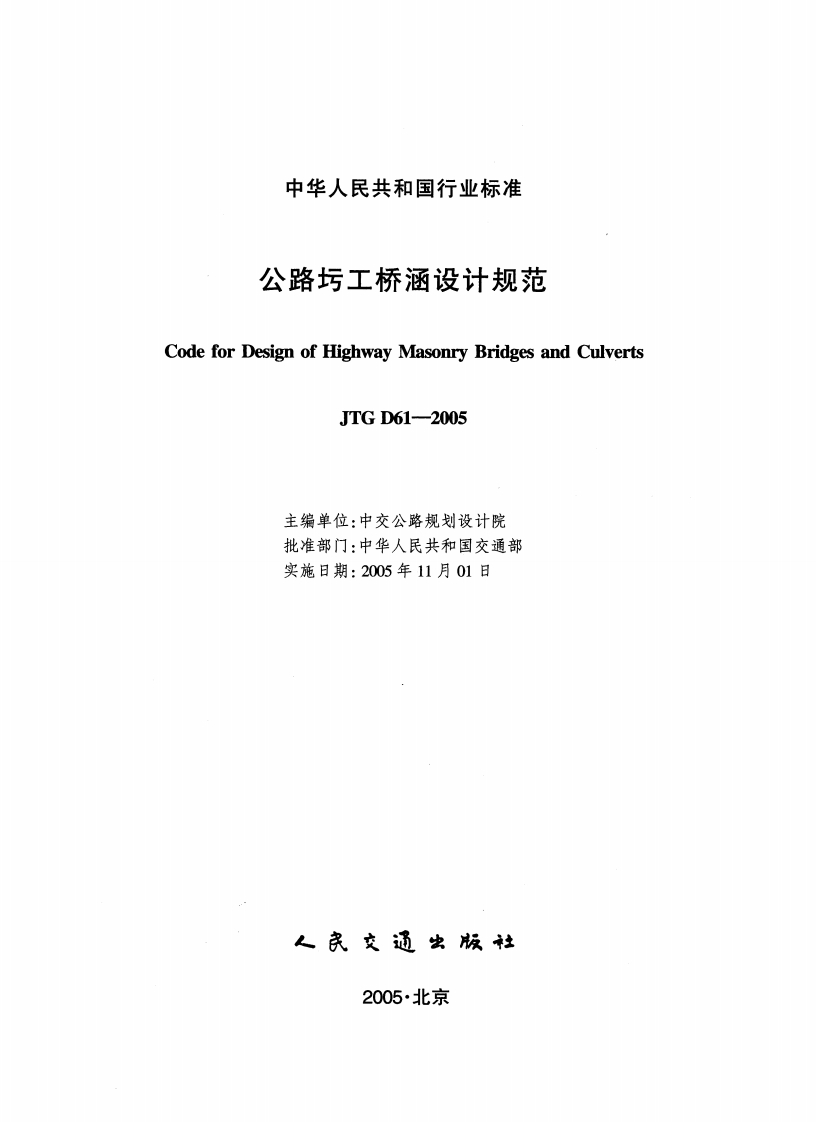 中华人民共和国行业标准

公路圬工桥涵设计规范

Code for Design of Highway Masonry Bridges and Culverts

JTG D61—2005

主编单位：中交公路规划设计院
批准部门：中华人民共和国交通部
实施日期：2005年11月01日

人民交通出版社

2005·北京